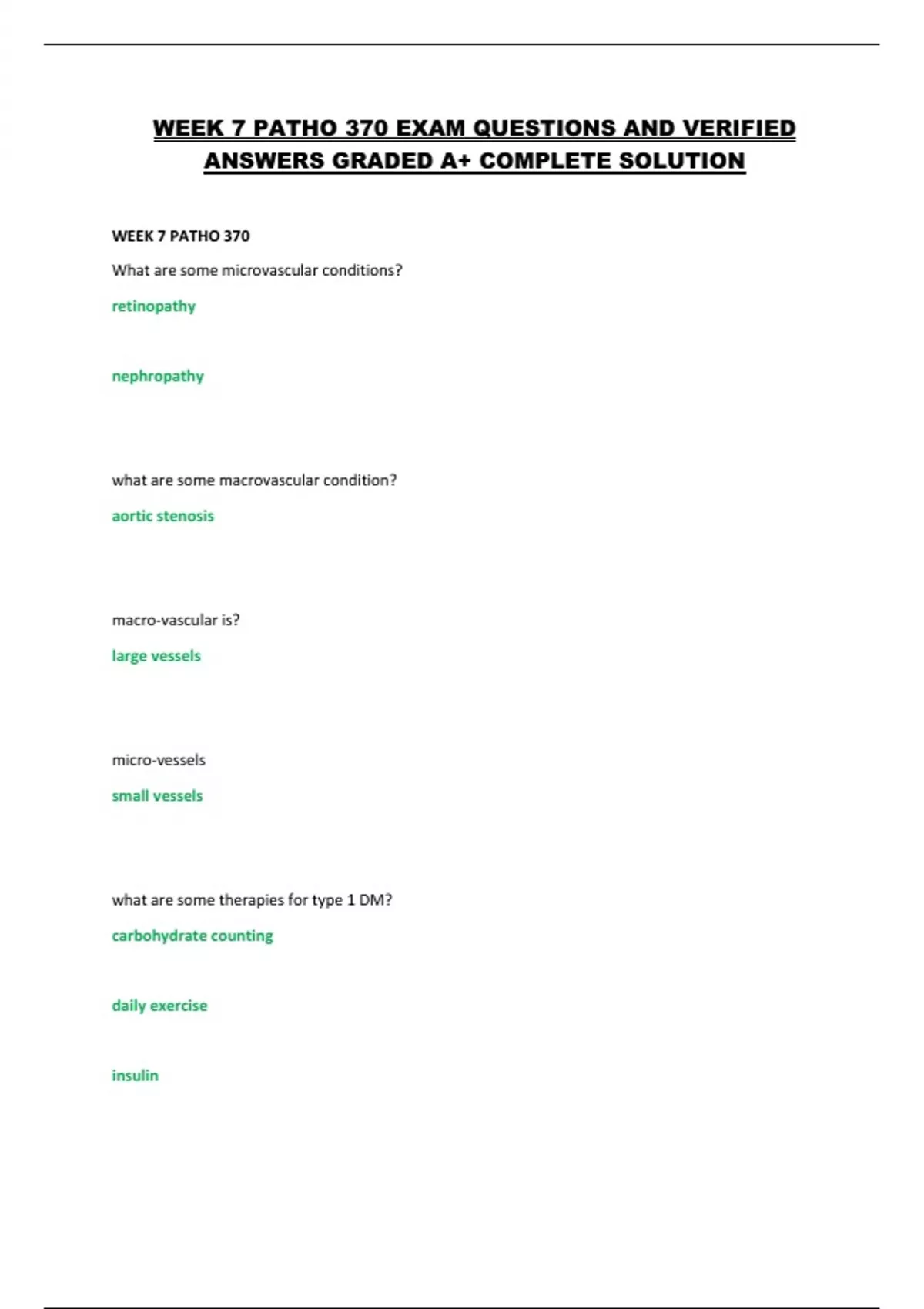 WEEK 7 PATHO 370 EXAM QUESTIONS AND VERIFIED ANSWERS GRADED A+ COMPLETE SOLUTION

WEEK 7 PATHO 370

What are some microvascular conditions?

retinopathy

nephropathy

what are some macrovascular condition?

aortic stenosis

macro-vascular is?

large vessels

micro-vessels

small vessels

what are some therapies for type 1 DM?

carbohydrate counting

daily exercise

insulin